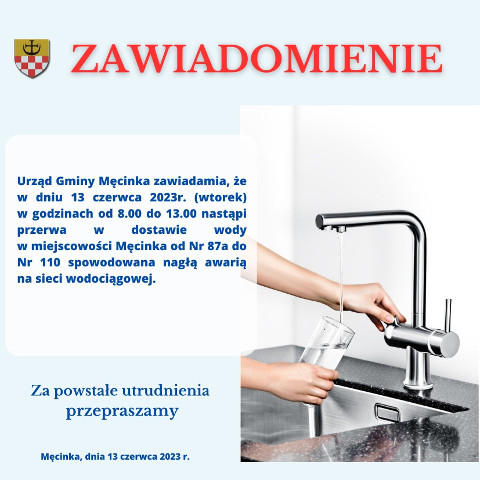 ZAWIADOMIENIE

Urząd Gminy Męcinka zawiadamia, że w dniu 13 czerwca 2023r. (wtorek) w godzinach od 8.00 do 13.00 nastąpi przerwa w dostawie wody w miejscowości Męcinka od Nr 87a do Nr 110 spowodowana nagłą awarią na sieci wodociągowej.

Za powstałe utrudnienia przepraszamy

Męcinka, dnia 13 czerwca 2023 r.